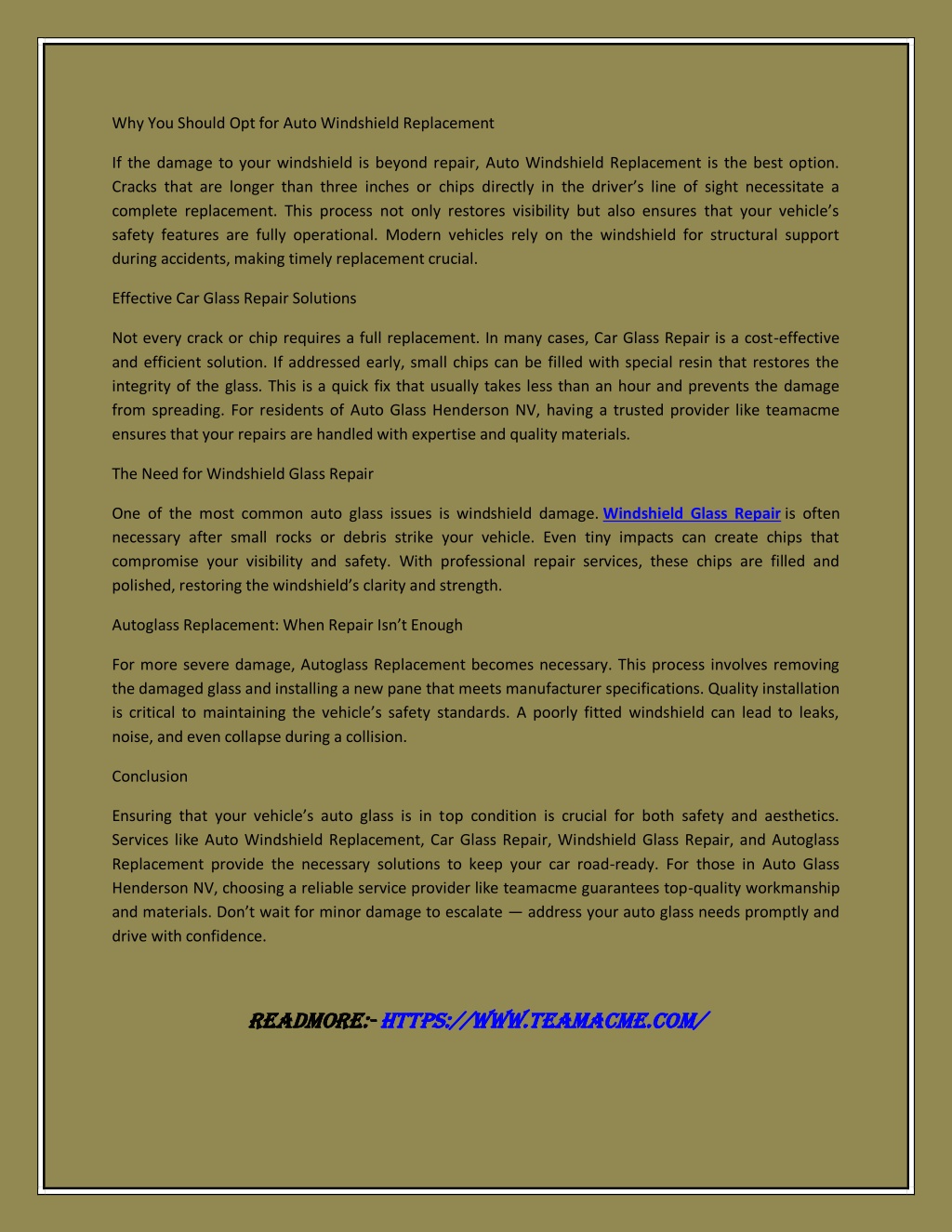 Why You Should Opt for Auto Windshield Replacement

If the damage to your windshield is beyond repair, Auto Windshield Replacement is the best option. Cracks that are longer than three inches or chips directly in the driver's line of sight necessitate a complete replacement. This process not only restores visibility but also ensures that your vehicle's safety features are fully operational. Modern vehicles rely on the windshield for structural support during accidents, making timely replacement crucial.

Effective Car Glass Repair Solutions

Not every crack or chip requires a full replacement. In many cases, Car Glass Repair is a cost-effective and efficient solution. If addressed early, small chips can be filled with special resin that restores the integrity of the glass. This is a quick fix that usually takes less than an hour and prevents the damage from spreading. For residents of Auto Glass Henderson NV, having a trusted provider like teamacme ensures that your repairs are handled with expertise and quality materials.

The Need for Windshield Glass Repair

One of the most common auto glass issues is windshield damage. Windshield Glass Repair is often necessary after small rocks or debris strike your vehicle. Even tiny impacts can create chips that compromise your visibility and safety. With professional repair services, these chips are filled and polished, restoring the windshield's clarity and strength.

Autoglass Replacement: When Repair Isn't Enough

For more severe damage, Autoglass Replacement becomes necessary. This process involves removing the damaged glass and installing a new pane that meets manufacturer specifications. Quality installation is critical to maintaining the vehicle's safety standards. A poorly fitted windshield can lead to leaks, noise, and even collapse during a collision.

Conclusion

Ensuring that your vehicle's auto glass is in top condition is crucial for both safety and aesthetics. Services like Auto Windshield Replacement, Car Glass Repair, Windshield Glass Repair, and Autoglass Replacement provide the necessary solutions to keep your car road-ready. For those in Auto Glass Henderson NV, choosing a reliable service provider like teamacme guarantees top-quality workmanship and materials. Don't wait for minor damage to escalate — address your auto glass needs promptly and drive with confidence.

READMORE:- HTTPS://WWW.TEAMACME.COM/